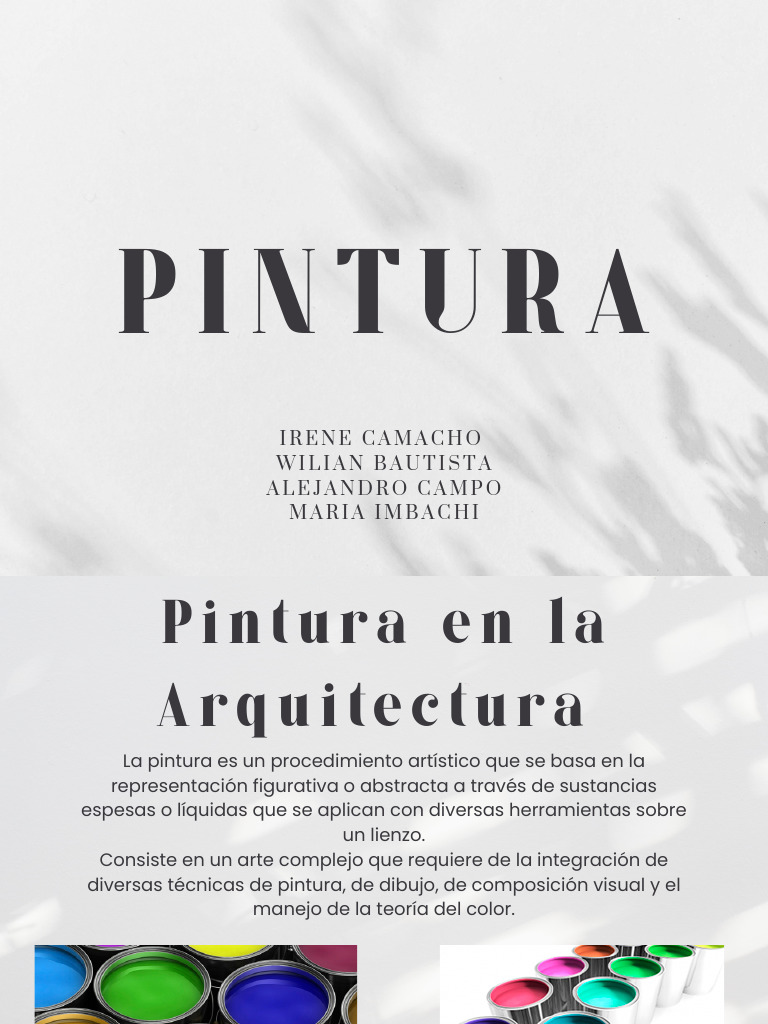 PINTURA

IRENE CAMACHO
WILIAN BAUTISTA
ALEJANDRO CAMPO
MARIA IMBACHI

Pintura en la Arquitectura

La pintura es un procedimiento artístico que se basa en la representación figurativa o abstracta a través de sustancias espesas o líquidas que se aplican con diversas herramientas sobre un lienzo.
Consiste en un arte complejo que requiere de la integración de diversas técnicas de pintura, de dibujo, de composición visual y el manejo de la teoría del color.